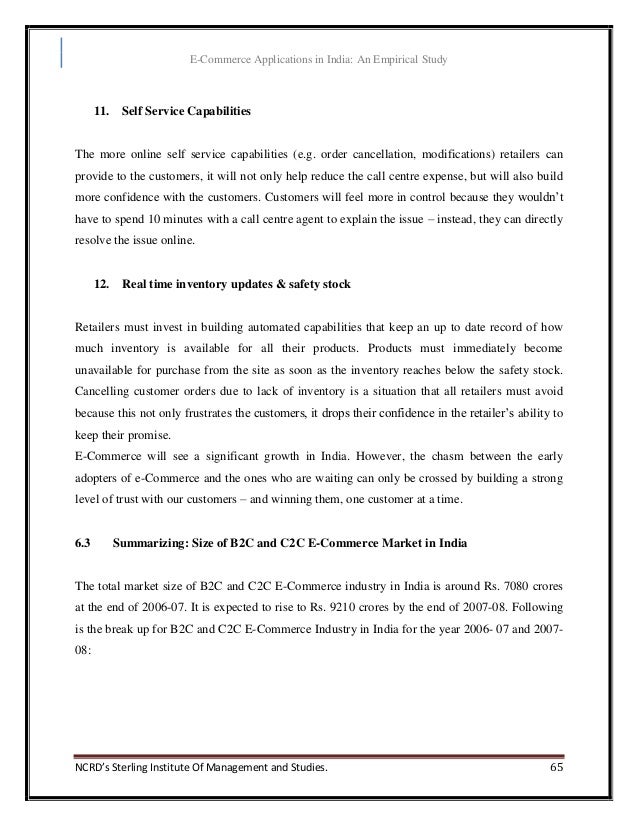 E-Commerce Applications in India: An Empirical Study

11. Self Service Capabilities

The more online self service capabilities (e.g. order cancellation, modifications) retailers can provide to the customers, it will not only help reduce the call centre expense, but will also build more confidence with the customers. Customers will feel more in control because they wouldn't have to spend 10 minutes with a call centre agent to explain the issue – instead, they can directly resolve the issue online.

12. Real time inventory updates & safety stock

Retailers must invest in building automated capabilities that keep an up to date record of how much inventory is available for all their products. Products must immediately become unavailable for purchase from the site as soon as the inventory reaches below the safety stock. Cancelling customer orders due to lack of inventory is a situation that all retailers must avoid because this not only frustrates the customers, it drops their confidence in the retailer's ability to keep their promise.
E-Commerce will see a significant growth in India. However, the chasm between the early adopters of e-Commerce and the ones who are waiting can only be crossed by building a strong level of trust with our customers – and winning them, one customer at a time.

6.3 Summarizing: Size of B2C and C2C E-Commerce Market in India

The total market size of B2C and C2C E-Commerce industry in India is around Rs. 7080 crores at the end of 2006-07. It is expected to rise to Rs. 9210 crores by the end of 2007-08. Following is the break up for B2C and C2C E-Commerce Industry in India for the year 2006- 07 and 2007-08:

NCRD's Sterling Institute Of Management and Studies. 65